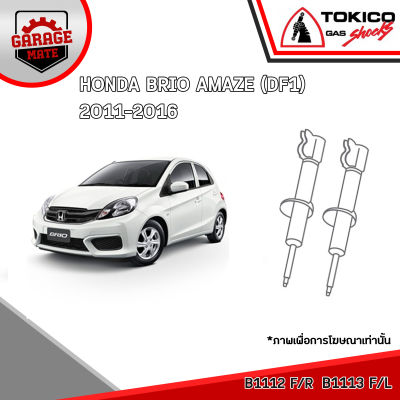 GARAGE MATE

TOKICO GAS shocks

HONDA BRIO AMAZE (DF1) 2011-2016

BRIO

*ภาพเพื่อการโฆษณาเท่านั้น

B1112 F/R B1113 F/L